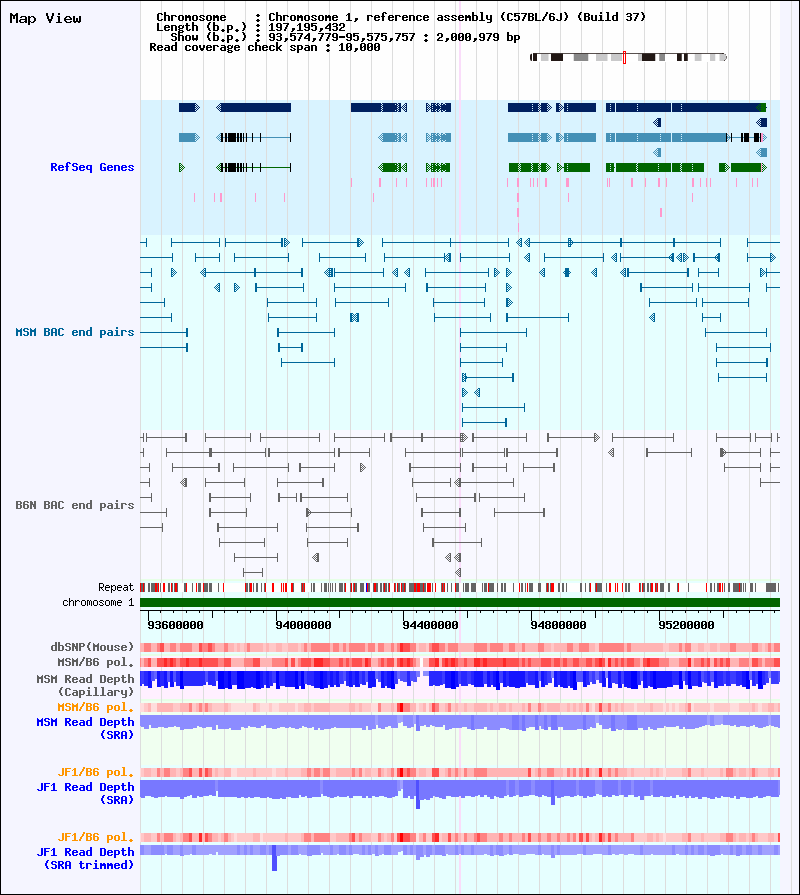 Map View

Chromosome : Chromosome 1, reference assembly (C57BL/6J) (Build 37)
Length (b.p.) : 197,195,432
Show (b.p.) : 93,574,779-95,575,757 : 2,000,979 bp
Read coverage check span : 10,000

RefSeq Genes

MSM BAC end pairs

B6N BAC end pairs

Repeat
chromosome 1

93600000 94000000 94400000 94800000 95200000

dbSNP(Mouse)
MSM/B6 pol.
MSM Read Depth (Capillary)
MSM/B6 pol.
MSM Read Depth (SRA)

JF1/B6 pol.
JF1 Read Depth (SRA)

JF1/B6 pol.
JF1 Read Depth (SRA trimmed)